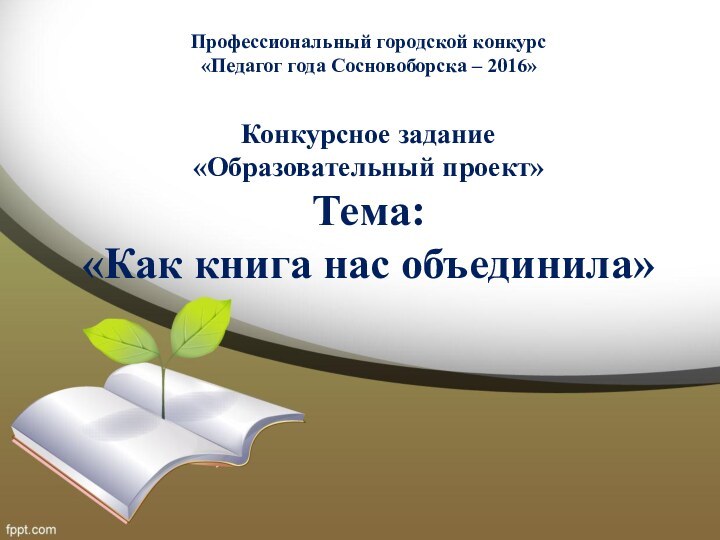 Профессиональный городской конкурс
«Педагог года Сосновоборска – 2016»

Конкурсное задание
«Образовательный проект»
Тема:
«Как книга нас объединила»

fppt.com